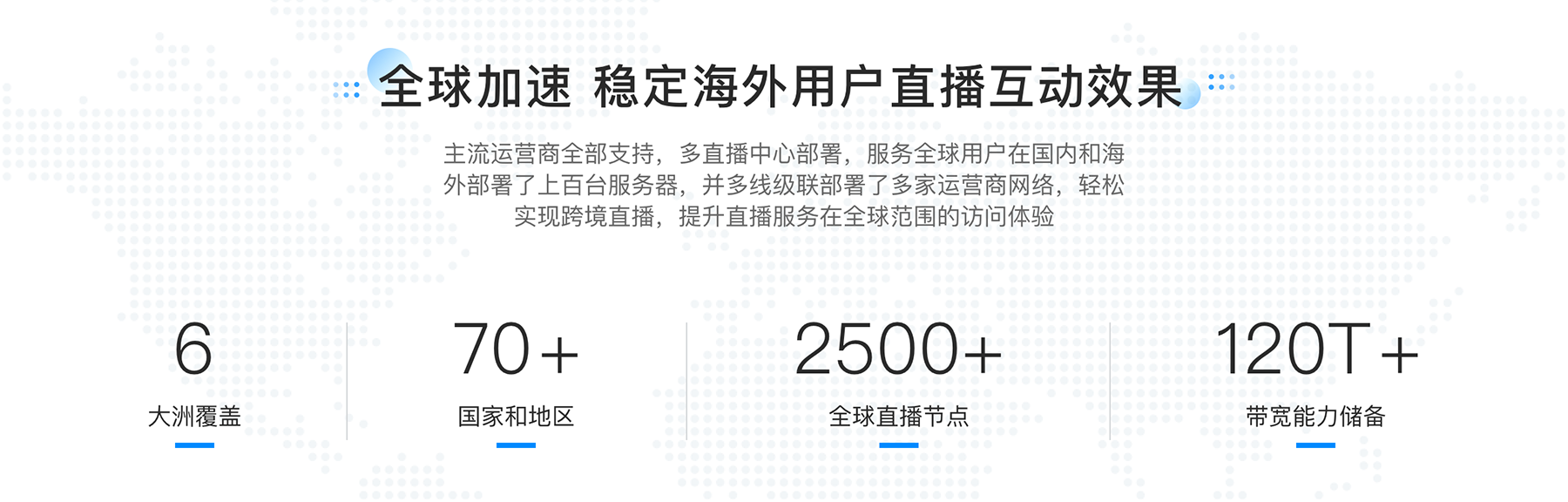 全球加速 稳定海外用户直播互动效果

主流运营商全部支持，多直播中心部署，服务全球用户在国内和海外部署了上百台服务器，并多线级联部署了多家运营商网络，轻松实现跨境直播，提升直播服务在全球范围的访问体验

6
大洲覆盖

70+
国家和地区

2500+
全球直播节点

120T+
带宽能力储备